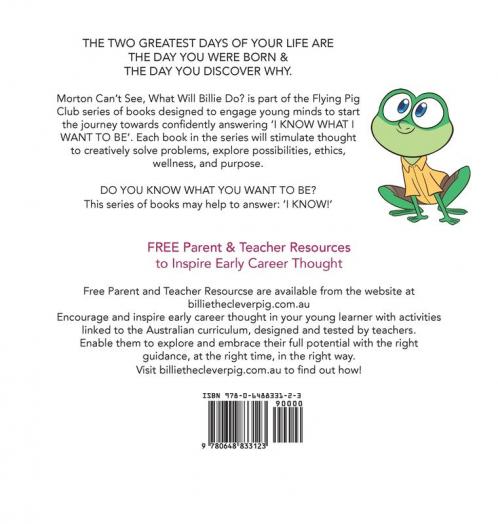 THE TWO GREATEST DAYS OF YOUR LIFE ARE THE DAY YOU WERE BORN & THE DAY YOU DISCOVER WHY.

Morton Can't See, What Will Billie Do? is part of the Flying Pig Club series of books designed to engage young minds to start the journey towards confidently answering 'I KNOW WHAT I WANT TO BE'. Each book in the series will stimulate thought to creatively solve problems, explore possibilities, ethics, wellness, and purpose.

DO YOU KNOW WHAT YOU WANT TO BE?
This series of books may help to answer: 'I KNOW!'

FREE Parent & Teacher Resources
to Inspire Early Career Thought

Free Parent and Teacher Resourcse are available from the website at billiethecleverpig.com.au
Encourage and inspire early career thought in your young learner with activities linked to the Australian curriculum, designed and tested by teachers. Enable them to explore and embrace their full potential with the right guidance, at the right time, in the right way.
Visit billiethecleverpig.com.au to find out how!

ISBN 978-0-6488331-2-3
90000
9 780648 833123